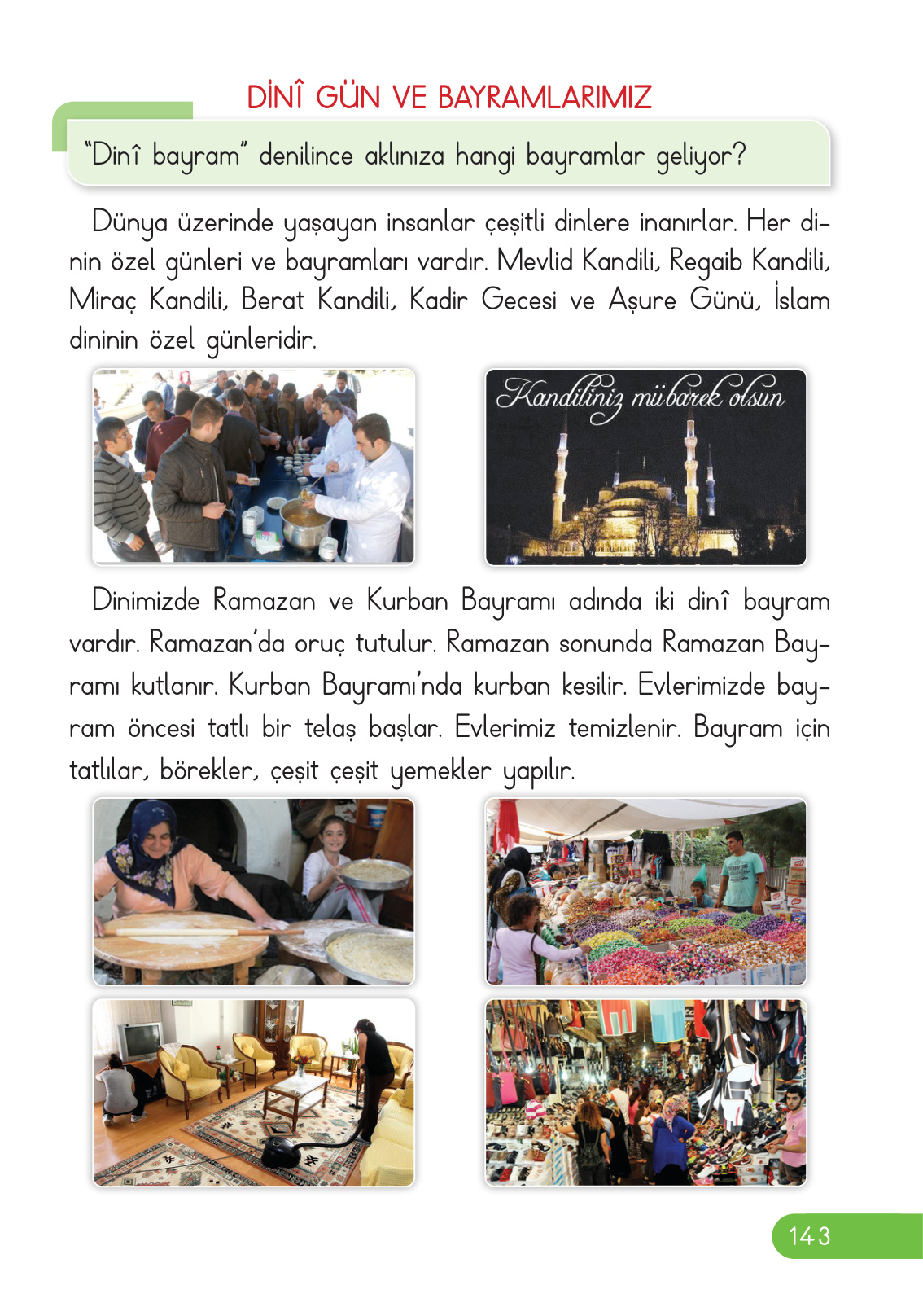 DİNÎ GÜN VE BAYRAMLARIMIZ

"Dinî bayram" denilince aklınıza hangi bayramlar geliyor?

Dünya üzerinde yaşayan insanlar çeşitli dinlere inanırlar. Her dinin özel günleri ve bayramları vardır. Mevlid Kandili, Regaib Kandili, Miraç Kandili, Berat Kandili, Kadir Gecesi ve Aşure Günü, İslam dininin özel günleridir.

Kandiliniz mübarek olsun

Dinimizde Ramazan ve Kurban Bayramı adında iki dinî bayram vardır. Ramazan'da oruç tutulur. Ramazan sonunda Ramazan Bayramı kutlanır. Kurban Bayramı'nda kurban kesilir. Evlerimizde bayram öncesi tatlı bir telaş başlar. Evlerimiz temizlenir. Bayram için tatlılar, börekler, çeşit çeşit yemekler yapılır.

143